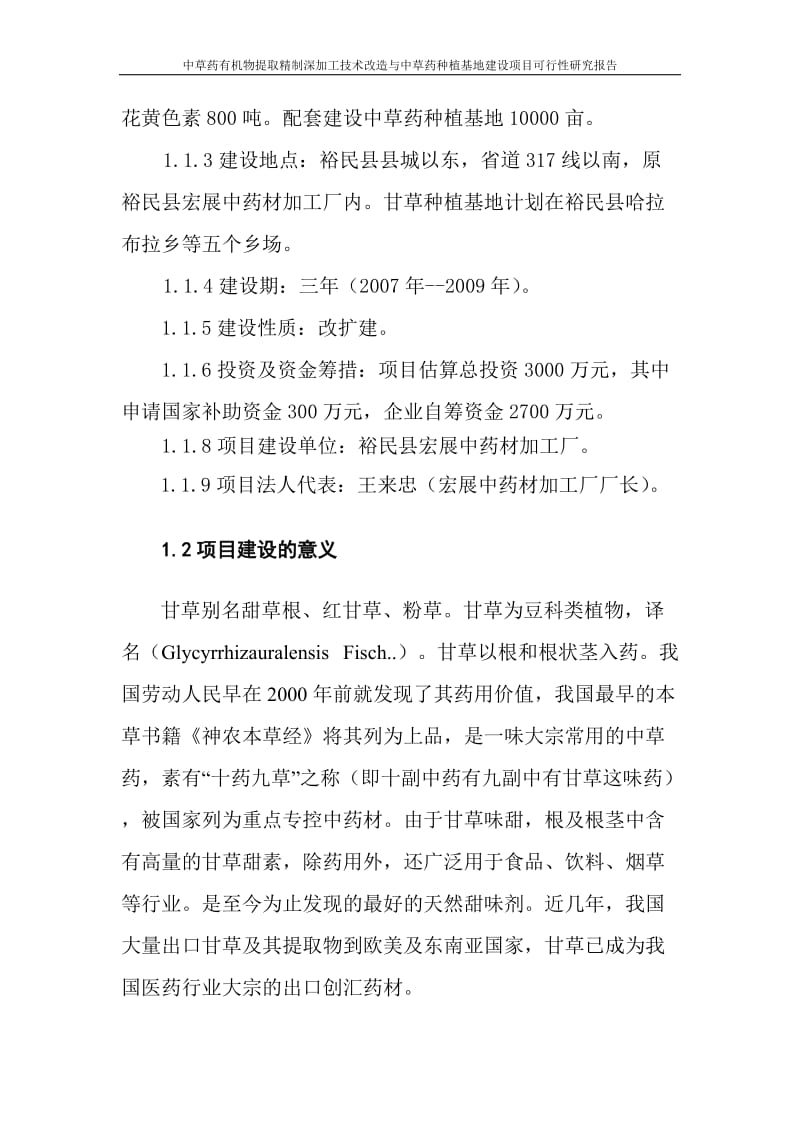 中草药有机物提取精制深加工技术改造与中草药种植基地建设项目可行性研究报告

花黄色素 800 吨。配套建设中草药种植基地 10000 亩。

1.1.3 建设地点：裕民县县城以东，省道 317 线以南，原裕民县宏展中药材加工厂内。甘草种植基地计划在裕民县哈拉布拉乡等五个乡场。

1.1.4 建设期：三年（2007 年--2009 年）。

1.1.5 建设性质：改扩建。

1.1.6 投资及资金筹措：项目估算总投资 3000 万元，其中申请国家补助资金 300 万元，企业自筹资金 2700 万元。

1.1.8 项目建设单位：裕民县宏展中药材加工厂。

1.1.9 项目法人代表：王来忠（宏展中药材加工厂厂长）。

1.2 项目建设的意义

甘草别名甜草根、红甘草、粉草。甘草为豆科类植物，译名（Glycyrrhizauralensis Fisch..）。甘草以根和根状茎入药。我国劳动人民早在 2000 年前就发现了其药用价值，我国最早的本草书籍《神农本草经》将其列为上品，是一味大宗常用的中草药，素有“十药九草”之称（即十副中药有九副中有甘草这味药），被国家列为重点专控中药材。由于甘草味甜，根及根茎中含有高量的甘草甜素，除药用外，还广泛用于食品、饮料、烟草等行业。是至今为止发现的最好的天然甜味剂。近几年，我国大量出口甘草及其提取物到欧美及东南亚国家，甘草已成为我国医药行业大宗的出口创汇药材。